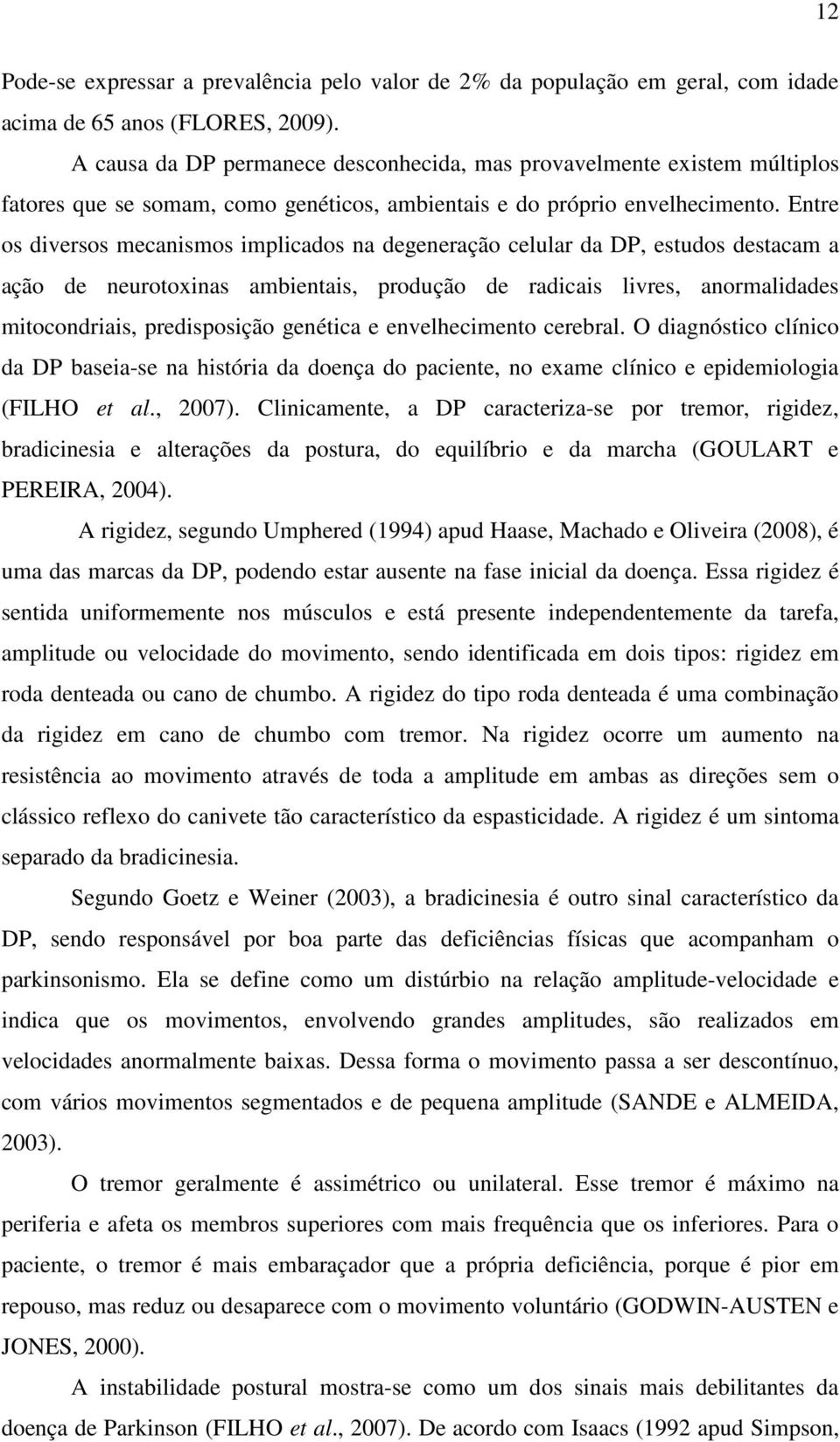 12

Pode-se expressar a prevalência pelo valor de 2% da população em geral, com idade acima de 65 anos (FLORES, 2009).

A causa da DP permanece desconhecida, mas provavelmente existem múltiplos fatores que se somam, como genéticos, ambientais e do próprio envelhecimento. Entre os diversos mecanismos implicados na degeneração celular da DP, estudos destacam a ação de neurotoxinas ambientais, produção de radicais livres, anormalidades mitocondriais, predisposição genética e envelhecimento cerebral. O diagnóstico clínico da DP baseia-se na história da doença do paciente, no exame clínico e epidemiologia (FILHO et al., 2007). Clinicamente, a DP caracteriza-se por tremor, rigidez, bradicinesia e alterações da postura, do equilíbrio e da marcha (GOULART e PEREIRA, 2004).

A rigidez, segundo Umphered (1994) apud Haase, Machado e Oliveira (2008), é uma das marcas da DP, podendo estar ausente na fase inicial da doença. Essa rigidez é sentida uniformemente nos músculos e está presente independentemente da tarefa, amplitude ou velocidade do movimento, sendo identificada em dois tipos: rigidez em roda denteada ou cano de chumbo. A rigidez do tipo roda denteada é uma combinação da rigidez em cano de chumbo com tremor. Na rigidez ocorre um aumento na resistência ao movimento através de toda a amplitude em ambas as direções sem o clássico reflexo do canivete tão característico da espasticidade. A rigidez é um sintoma separado da bradicinesia.

Segundo Goetz e Weiner (2003), a bradicinesia é outro sinal característico da DP, sendo responsável por boa parte das deficiências físicas que acompanham o parkinsonismo. Ela se define como um distúrbio na relação amplitude-velocidade e indica que os movimentos, envolvendo grandes amplitudes, são realizados em velocidades anormalmente baixas. Dessa forma o movimento passa a ser descontínuo, com vários movimentos segmentados e de pequena amplitude (SANDE e ALMEIDA, 2003).

O tremor geralmente é assimétrico ou unilateral. Esse tremor é máximo na periferia e afeta os membros superiores com mais frequência que os inferiores. Para o paciente, o tremor é mais embaraçador que a própria deficiência, porque é pior em repouso, mas reduz ou desaparece com o movimento voluntário (GODWIN-AUSTEN e JONES, 2000).

A instabilidade postural mostra-se como um dos sinais mais debilitantes da doença de Parkinson (FILHO et al., 2007). De acordo com Isaacs (1992 apud Simpson,